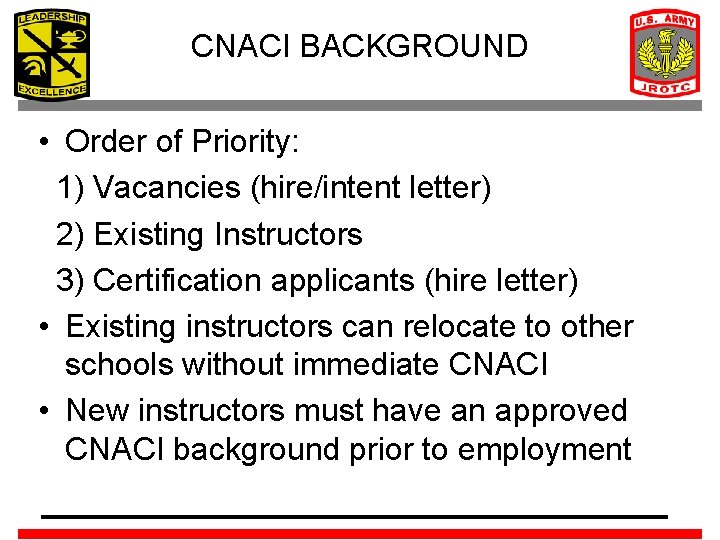 LEADERSHIP
EXCELLENCE

CNACI BACKGROUND

U.S. ARMY
JROTC

• Order of Priority:
1) Vacancies (hire/intent letter)
2) Existing Instructors
3) Certification applicants (hire letter)
• Existing instructors can relocate to other schools without immediate CNACI
• New instructors must have an approved CNACI background prior to employment